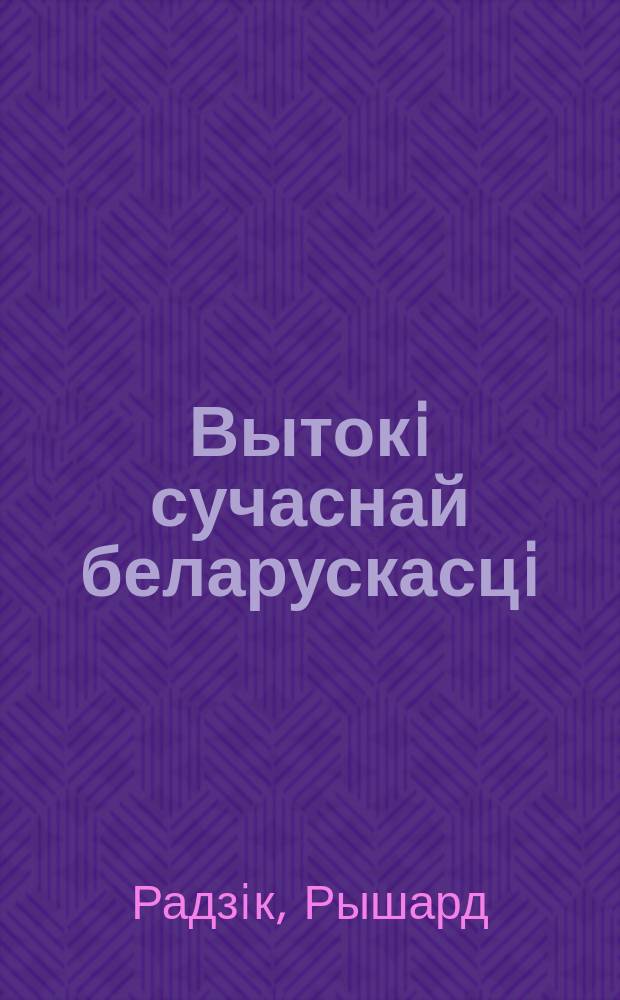 Вытокі сучаснай беларускасці

Радзік, Рышард